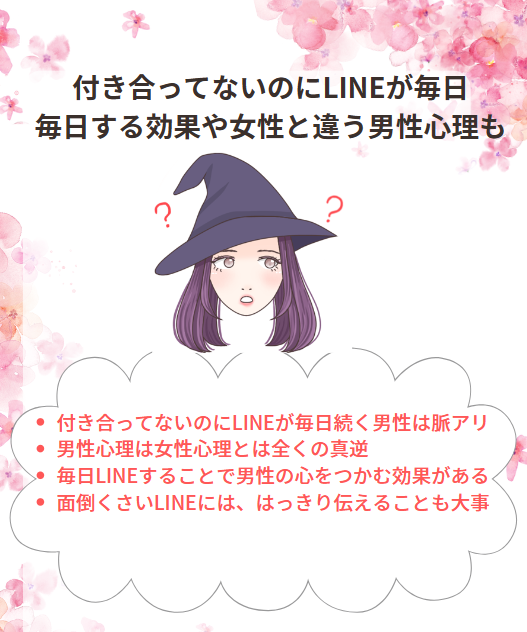 付き合ってないのにLINEが毎日
毎日する効果や女性と違う男性心理も

?
?

• 付き合ってないのにLINEが毎日続く男性は脈アリ
• 男性心理は女性心理とは全くの真逆
• 毎日LINEすることで男性の心をつかむ効果がある
• 面倒くさいLINEには、はっきり伝えることも大事